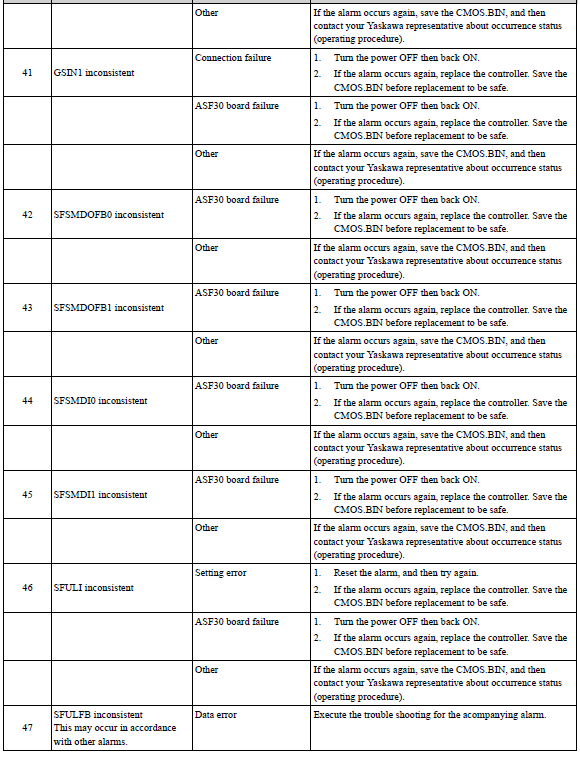 |  |  | Other | If the alarm occurs again, save the CMOS.BIN, and then contact your Yaskawa representative about occurrence status (operating procedure). |
|---|---|---|---|
| 41 | GSIN1 inconsistent | Connection failure | 1. Turn the power OFF then back ON. 2. If the alarm occurs again, replace the controller. Save the CMOS.BIN before replacement to be safe. |
|  |  | ASF30 board failure | 1. Turn the power OFF then back ON. 2. If the alarm occurs again, replace the controller. Save the CMOS.BIN before replacement to be safe. |
|  |  | Other | If the alarm occurs again, save the CMOS.BIN, and then contact your Yaskawa representative about occurrence status (operating procedure). |
| 42 | SFSMDOFB0 inconsistent | ASF30 board failure | 1. Turn the power OFF then back ON. 2. If the alarm occurs again, replace the controller. Save the CMOS.BIN before replacement to be safe. |
|  |  | Other | If the alarm occurs again, save the CMOS.BIN, and then contact your Yaskawa representative about occurrence status (operating procedure). |
| 43 | SFSMDOFB1 inconsistent | ASF30 board failure | 1. Turn the power OFF then back ON. 2. If the alarm occurs again, replace the controller. Save the CMOS.BIN before replacement to be safe. |
|  |  | Other | If the alarm occurs again, save the CMOS.BIN, and then contact your Yaskawa representative about occurrence status (operating procedure). |
| 44 | SFSMDI0 inconsistent | ASF30 board failure | 1. Turn the power OFF then back ON. 2. If the alarm occurs again, replace the controller. Save the CMOS.BIN before replacement to be safe. |
|  |  | Other | If the alarm occurs again, save the CMOS.BIN, and then contact your Yaskawa representative about occurrence status (operating procedure). |
| 45 | SFSMDI1 inconsistent | ASF30 board failure | 1. Turn the power OFF then back ON. 2. If the alarm occurs again, replace the controller. Save the CMOS.BIN before replacement to be safe. |
|  |  | Other | If the alarm occurs again, save the CMOS.BIN, and then contact your Yaskawa representative about occurrence status (operating procedure). |
| 46 | SFULI inconsistent | Setting error | 1. Reset the alarm, and then try again. 2. If the alarm occurs again, replace the controller. Save the CMOS.BIN before replacement to be safe. |
|  |  | ASF30 board failure | 1. Turn the power OFF then back ON. 2. If the alarm occurs again, replace the controller. Save the CMOS.BIN before replacement to be safe. |
|  |  | Other | If the alarm occurs again, save the CMOS.BIN, and then contact your Yaskawa representative about occurrence status (operating procedure). |
| 47 | SFULFB inconsistent This may occur in accordance with other alarms. | Data error | Execute the trouble shooting for the acompanying alarm. |